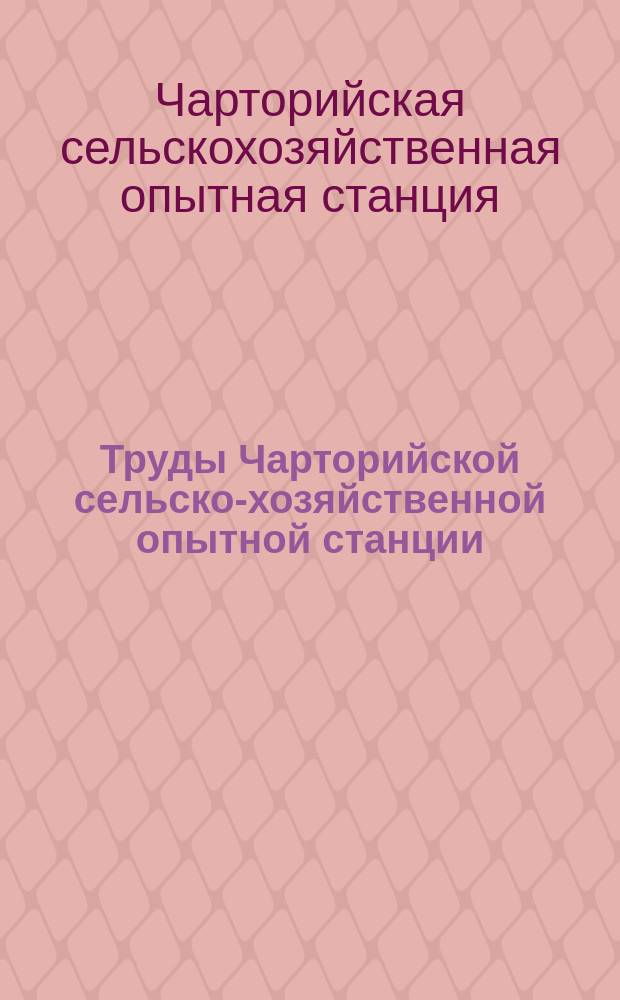 Чарторийская сельскохозяйственная опытная станция

Труды Чарторийской сельско-хозяйственной опытной станции